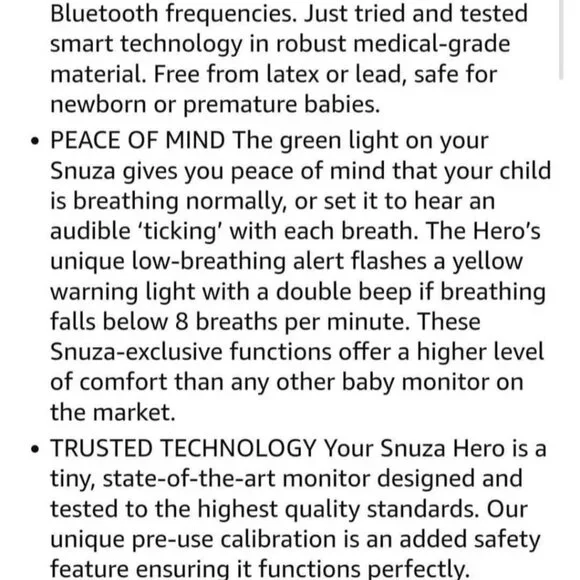 Bluetooth frequencies. Just tried and tested smart technology in robust medical-grade material. Free from latex or lead, safe for newborn or premature babies.

• PEACE OF MIND The green light on your Snuza gives you peace of mind that your child is breathing normally, or set it to hear an audible ‘ticking’ with each breath. The Hero’s unique low-breathing alert flashes a yellow warning light with a double beep if breathing falls below 8 breaths per minute. These Snuza-exclusive functions offer a higher level of comfort than any other baby monitor on the market.

• TRUSTED TECHNOLOGY Your Snuza Hero is a tiny, state-of-the-art monitor designed and tested to the highest quality standards. Our unique pre-use calibration is an added safety feature ensuring it functions perfectly.